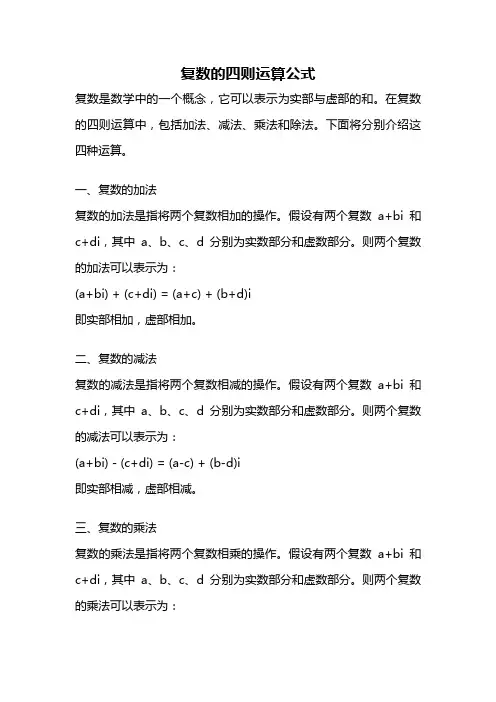 复数的四则运算公式

复数是数学中的一个概念，它可以表示为实部与虚部的和。在复数的四则运算中，包括加法、减法、乘法和除法。下面将分别介绍这四种运算。

一、复数的加法

复数的加法是指将两个复数相加的操作。假设有两个复数 a+bi 和 c+di，其中 a、b、c、d 分别为实数部分和虚数部分。则两个复数的加法可以表示为：

$(a+bi) + (c+di) = (a+c) + (b+d)i$

即实部相加，虚部相加。

二、复数的减法

复数的减法是指将两个复数相减的操作。假设有两个复数 a+bi 和 c+di，其中 a、b、c、d 分别为实数部分和虚数部分。则两个复数的减法可以表示为：

$(a+bi) - (c+di) = (a-c) + (b-d)i$

即实部相减，虚部相减。

三、复数的乘法

复数的乘法是指将两个复数相乘的操作。假设有两个复数 a+bi 和 c+di，其中 a、b、c、d 分别为实数部分和虚数部分。则两个复数的乘法可以表示为：